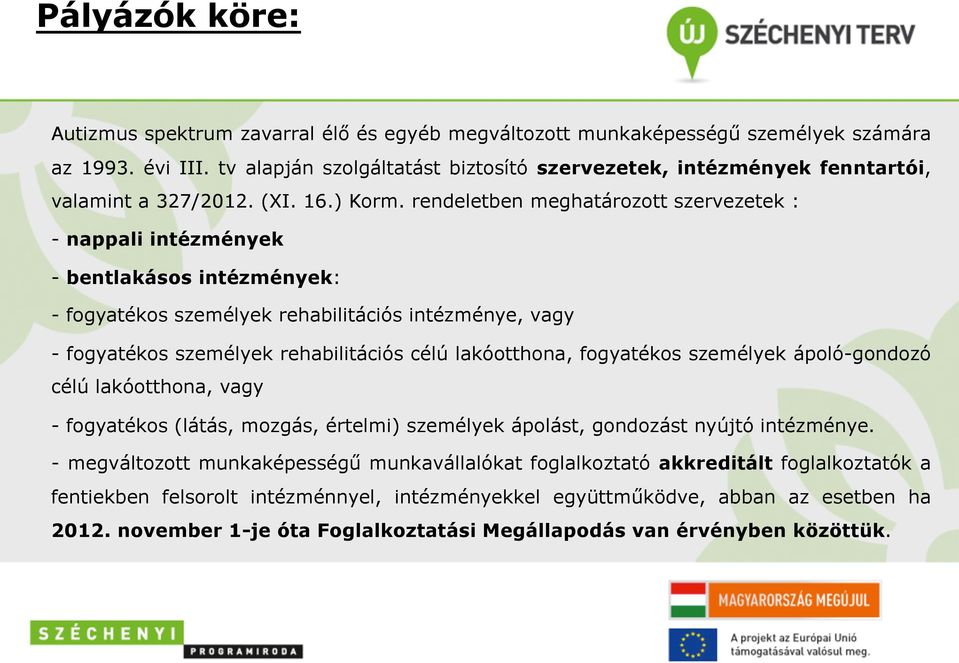 Pályázók köre:

ÚJ SZÉCHENYI TERV

Autizmus spektrum zavarral élő és egyéb megváltozott munkaképességű személyek számára az 1993. évi III. tv alapján szolgáltatást biztosító szervezetek, intézmények fenntartói, valamint a 327/2012. (XI. 16.) Korm. rendeletben meghatározott szervezetek :

- nappali intézmények

- bentlakásos intézmények:

- fogyatékos személyek rehabilitációs intézménye, vagy

- fogyatékos személyek rehabilitációs célú lakóotthona, fogyatékos személyek ápoló-gondozó célú lakóotthona, vagy

- fogyatékos (látás, mozgás, értelmi) személyek ápolást, gondozást nyújtó intézménye.

- megváltozott munkaképességű munkavállalókat foglalkoztató akkreditált foglalkoztatók a fentiekben felsorolt intézménnyel, intézményekkel együttműködve, abban az esetben ha 2012. november 1-je óta Foglalkoztatási Megállapodás van érvényben közöttük.

SZÉCHENYI PROGRAMIRODA

MAGYARORSZÁG MEGÚJUL

A projekt az Európai Unió támogatásával valósul meg.